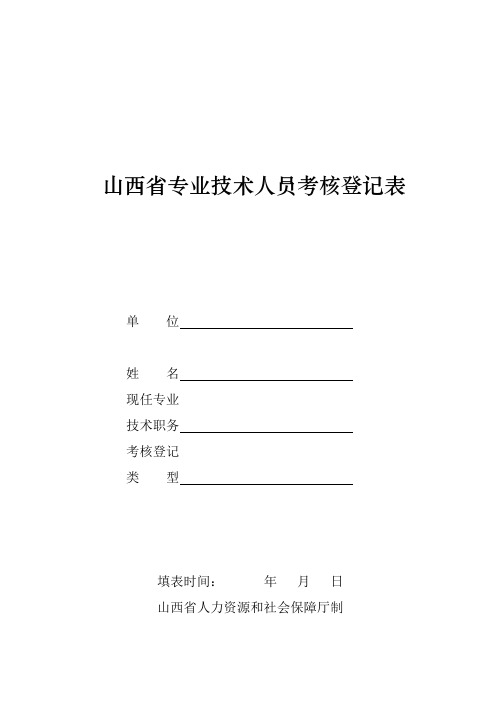 山西省专业技术人员考核登记表

单　　位

姓　　名

现任专业
技术职务

考核登记
类　　型

填表时间：　　年　月　日

山西省人力资源和社会保障厅制